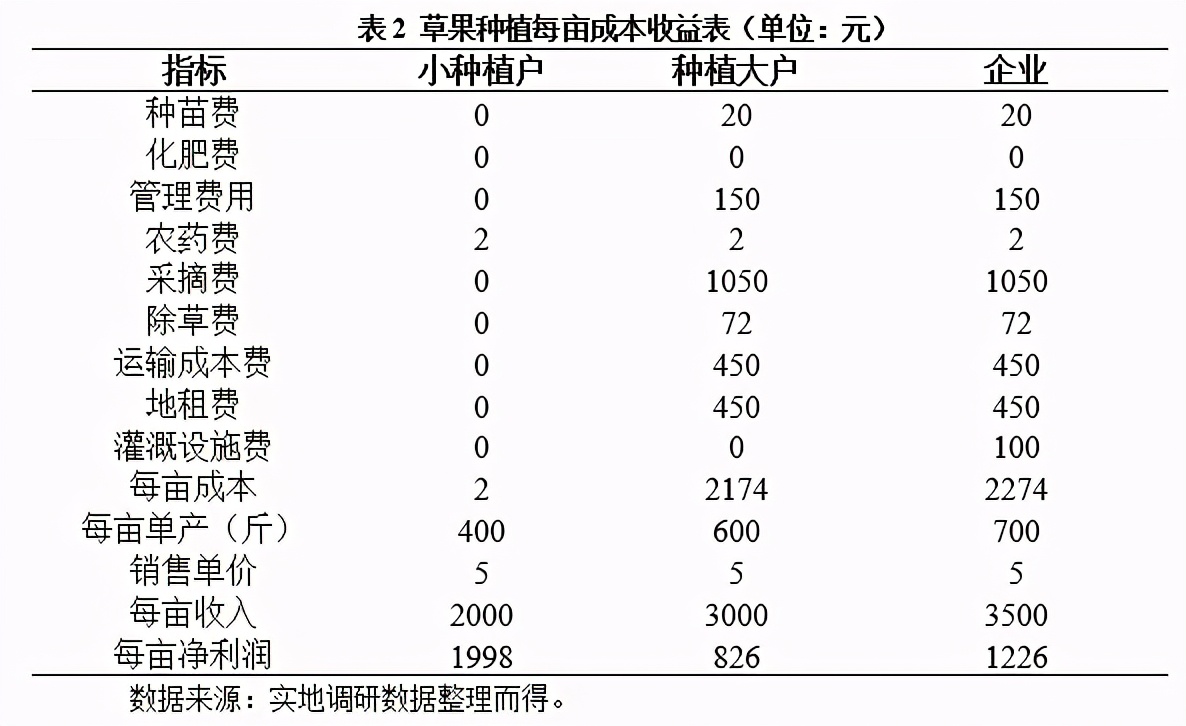 表 2 草果种植每亩成本收益表（单位：元）

| 指标 | 小种植户 | 种植大户 | 企业 |
|---|---|---|---|
| 种苗费 | 0 | 20 | 20 |
| 化肥费 | 0 | 0 | 0 |
| 管理费用 | 0 | 150 | 150 |
| 农药费 | 2 | 2 | 2 |
| 采摘费 | 0 | 1050 | 1050 |
| 除草费 | 0 | 72 | 72 |
| 运输成本费 | 0 | 450 | 450 |
| 地租费 | 0 | 450 | 450 |
| 灌溉设施费 | 0 | 0 | 100 |
| 每亩成本 | 2 | 2174 | 2274 |
| 每亩单产（斤） | 400 | 600 | 700 |
| 销售单价 | 5 | 5 | 5 |
| 每亩收入 | 2000 | 3000 | 3500 |
| 每亩净利润 | 1998 | 826 | 1226 |

数据来源：实地调研数据整理而得。